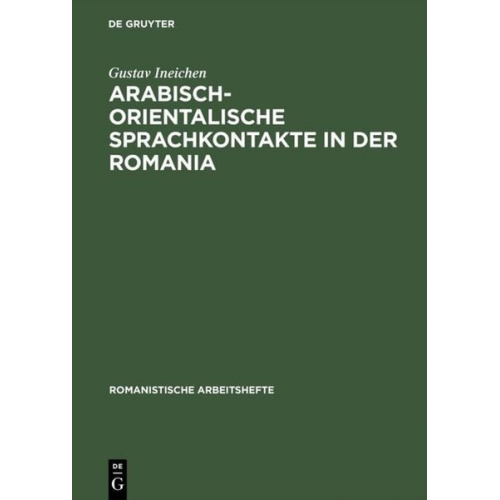 DE GRUYTER

Gustav Ineichen

ARABISCH-ORIENTALISCHE SPRACHKONTAKTE IN DER ROMANIA

ROMANISTISCHE ARBEITSHEFTE

DE G